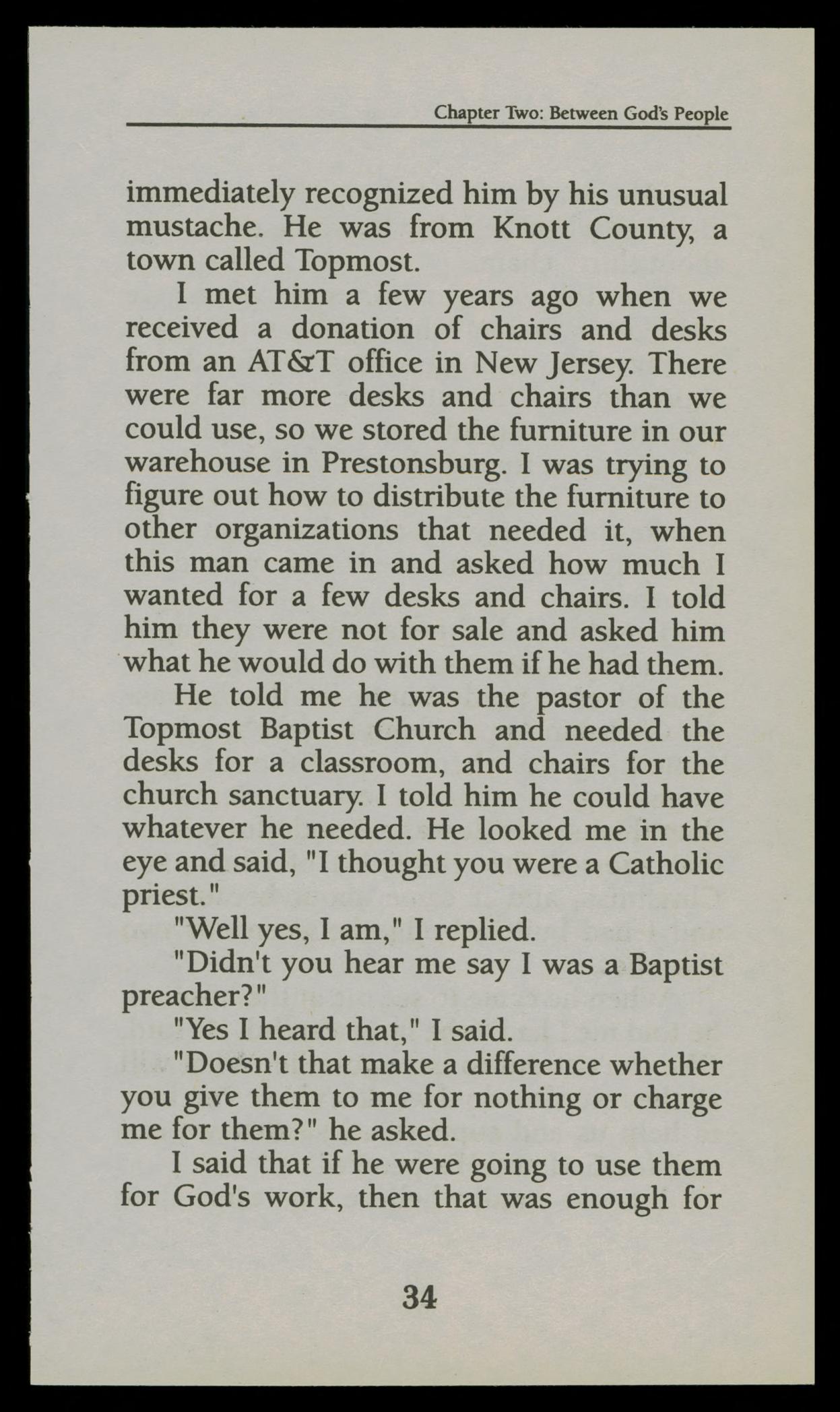 Chapter Two: Between God's People

immediately recognized him by his unusual mustache. He was from Knott County, a town called Topmost.

I met him a few years ago when we received a donation of chairs and desks from an AT&T office in New Jersey. There were far more desks and chairs than we could use, so we stored the furniture in our warehouse in Prestonsburg. I was trying to figure out how to distribute the furniture to other organizations that needed it, when this man came in and asked how much I wanted for a few desks and chairs. I told him they were not for sale and asked him what he would do with them if he had them.

He told me he was the pastor of the Topmost Baptist Church and needed the desks for a classroom, and chairs for the church sanctuary. I told him he could have whatever he needed. He looked me in the eye and said, "I thought you were a Catholic priest."

"Well yes, I am," I replied.

"Didn't you hear me say I was a Baptist preacher?"

"Yes I heard that," I said.

"Doesn't that make a difference whether you give them to me for nothing or charge me for them?" he asked.

I said that if he were going to use them for God's work, then that was enough for

34